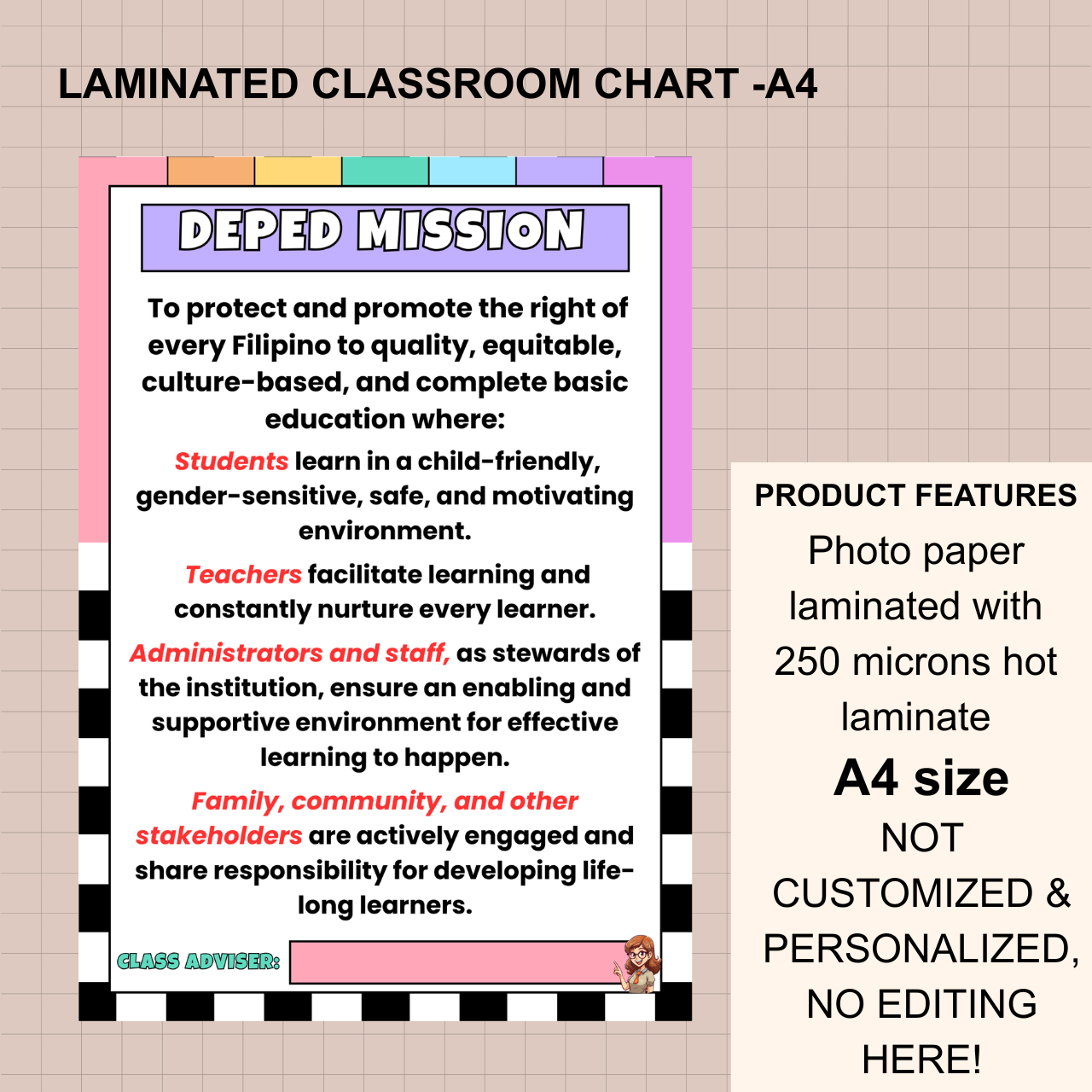 LAMINATED CLASSROOM CHART -A4

DEPED MISSION

To protect and promote the right of every Filipino to quality, equitable, culture-based, and complete basic education where:

Students learn in a child-friendly, gender-sensitive, safe, and motivating environment.

Teachers facilitate learning and constantly nurture every learner.

Administrators and staff, as stewards of the institution, ensure an enabling and supportive environment for effective learning to happen.

Family, community, and other stakeholders are actively engaged and share responsibility for developing life-long learners.

CLASS ADVISER:

PRODUCT FEATURES

Photo paper laminated with 250 microns hot laminate

A4 size

NOT CUSTOMIZED & PERSONALIZED, NO EDITING HERE!